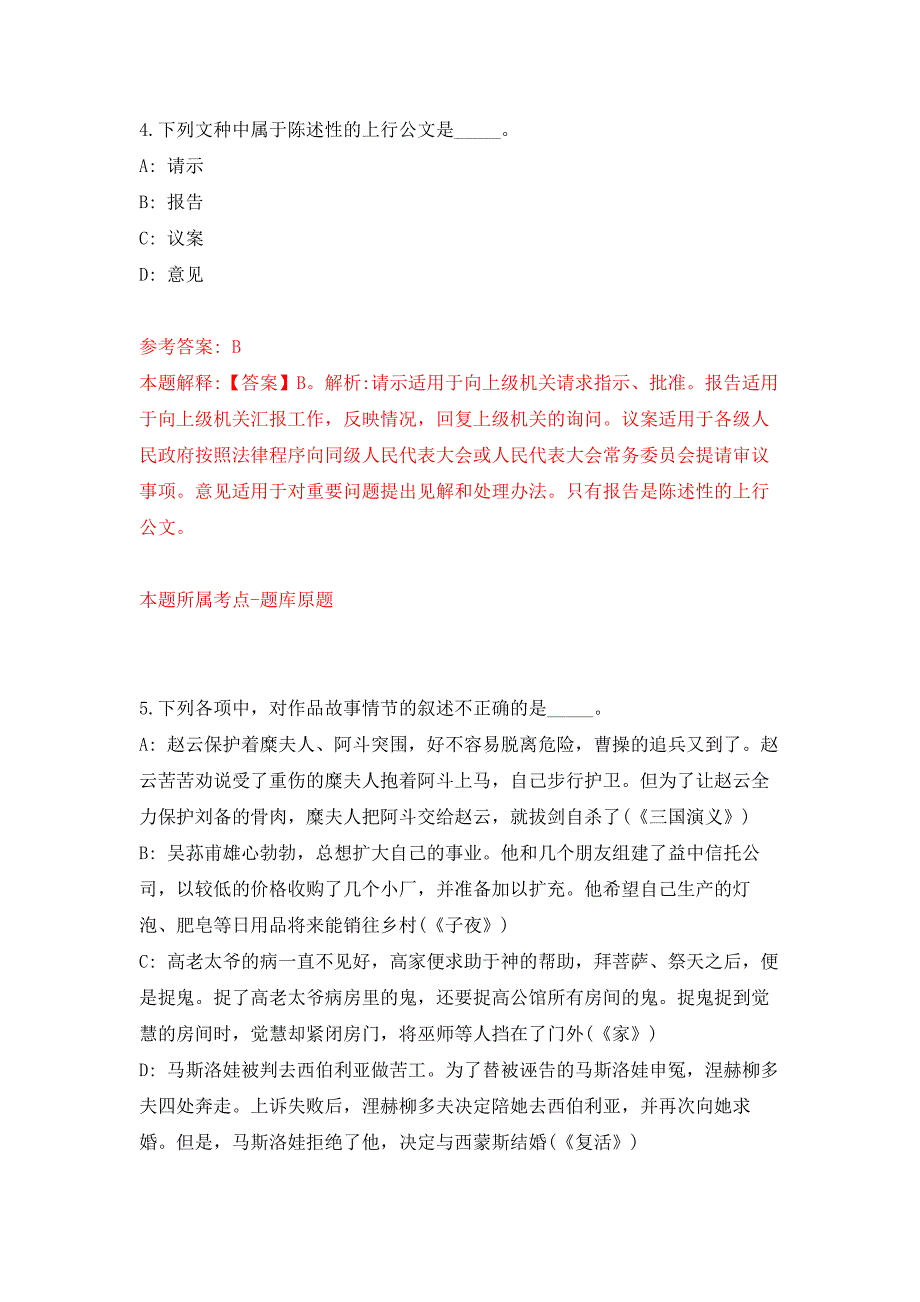 4.下列文种中属于陈述性的上行公文是_____。

A: 请示

B: 报告

C: 议案

D: 意见

参考答案: B

本题解释:【答案】B。解析:请示适用于向上级机关请求指示、批准。报告适用于向上级机关汇报工作，反映情况，回复上级机关的询问。议案适用于各级人民政府按照法律程序向同级人民代表大会或人民代表大会常务委员会提请审议事项。意见适用于对重要问题提出见解和处理办法。只有报告是陈述性的上行公文。

本题所属考点-题库原题

5.下列各项中，对作品故事情节的叙述不正确的是_____。

A: 赵云保护着糜夫人、阿斗突围，好不容易脱离危险，曹操的追兵又到了。赵云苦苦劝说受了重伤的糜夫人抱着阿斗上马，自己步行护卫。但为了让赵云全力保护刘备的骨肉，糜夫人把阿斗交给赵云，就拔剑自杀了(《三国演义》)

B: 吴荪甫雄心勃勃，总想扩大自己的事业。他和几个朋友组建了益中信托公司，以较低的价格收购了几个小厂，并准备加以扩充。他希望自己生产的灯泡、肥皂等日用品将来能销往乡村(《子夜》)

C: 高老太爷的病一直不见好，高家便求助于神的帮助，拜菩萨、祭天之后，便是捉鬼。捉了高老太爷病房里的鬼，还要捉高公馆所有房间的鬼。捉鬼捉到觉慧的房间时，觉慧却紧闭房门，将巫师等人挡在了门外(《家》)

D: 马斯洛娃被判去西伯利亚做苦工。为了替被诬告的马斯洛娃申冤，涅赫柳多夫四处奔走。上诉失败后，涅赫柳多夫决定陪她去西伯利亚，并再次向她求婚。但是，马斯洛娃拒绝了他，决定与西蒙斯结婚(《复活》)